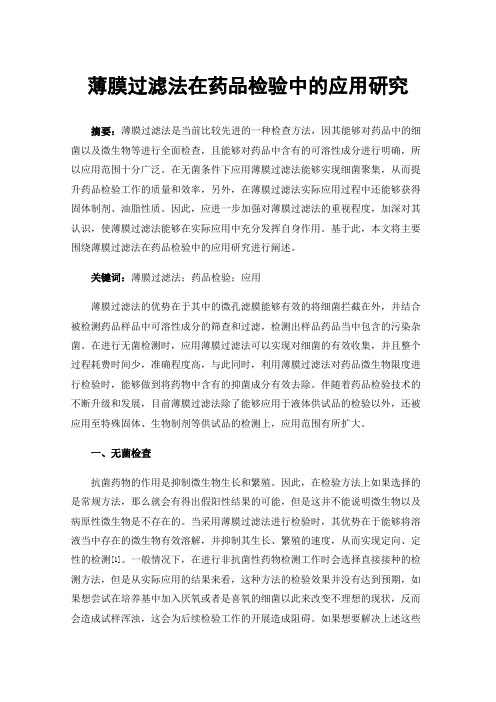 薄膜过滤法在药品检验中的应用研究

摘要：薄膜过滤法是当前比较先进的一种检查方法，因其能够对药品中的细菌以及微生物等进行全面检查，且能够对药品中含有的可溶性成分进行明确，所以应用范围十分广泛。在无菌条件下应用薄膜过滤法能够实现细菌聚集，从而提升药品检验工作的质量和效率，另外，在薄膜过滤法实际应用过程中还能够获得固体制剂、油脂性质。因此，应进一步加强对薄膜过滤法的重视程度，加深对其认识，使薄膜过滤法能够在实际应用中充分发挥自身作用。基于此，本文将主要围绕薄膜过滤法在药品检验中的应用研究进行阐述。

关键词：薄膜过滤法；药品检验；应用

薄膜过滤法的优势在于其中的微孔滤膜能够有效的将细菌拦截在外，并结合被检测药品样品中可溶性成分的筛查和过滤，检测出样品药品当中包含的污染杂菌。在进行无菌检测时，应用薄膜过滤法可以实现对细菌的有效收集，并且整个过程耗费时间少，准确程度高，与此同时，利用薄膜过滤法对药品微生物限度进行检验时，能够做到将药物中含有的抑菌成分有效去除。伴随着药品检验技术的不断升级和发展，目前薄膜过滤法除了能够应用于液体供试品的检验以外，还被应用至特殊固体、生物制剂等供试品的检测上，应用范围有所扩大。

一、无菌检查

抗菌药物的作用是抑制微生物生长和繁殖。因此，在检验方法上如果选择的是常规方法，那么就会有得出假阳性结果的可能，但是这并不能说明微生物以及病原性微生物是不存在的。当采用薄膜过滤法进行检验时，其优势在于能够将溶液当中存在的微生物有效溶解，并抑制其生长、繁殖的速度，从而实现定向、定性的检测[1]。一般情况下，在进行非抗菌性药物检测工作时会选择直接接种的检测方法，但是从实际应用的结果来看，这种方法的检验效果并没有达到预期，如果想尝试在培养基中加入厌氧或者是喜氧的细菌以此来改变不理想的现状，反而会造成试样浑浊，这会为后续检验工作的开展造成阻碍。如果想要解决上述这些